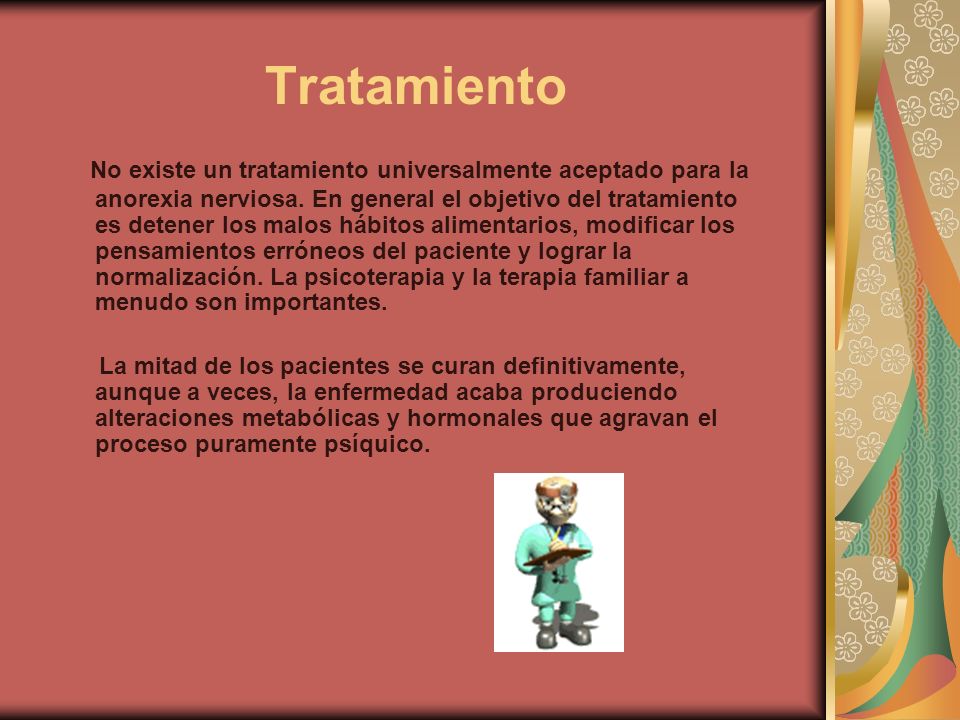 Tratamiento

No existe un tratamiento universalmente aceptado para la anorexia nerviosa. En general el objetivo del tratamiento es detener los malos hábitos alimentarios, modificar los pensamientos erróneos del paciente y lograr la normalización. La psicoterapia y la terapia familiar a menudo son importantes.

La mitad de los pacientes se curan definitivamente, aunque a veces, la enfermedad acaba produciendo alteraciones metabólicas y hormonales que agravan el proceso puramente psíquico.